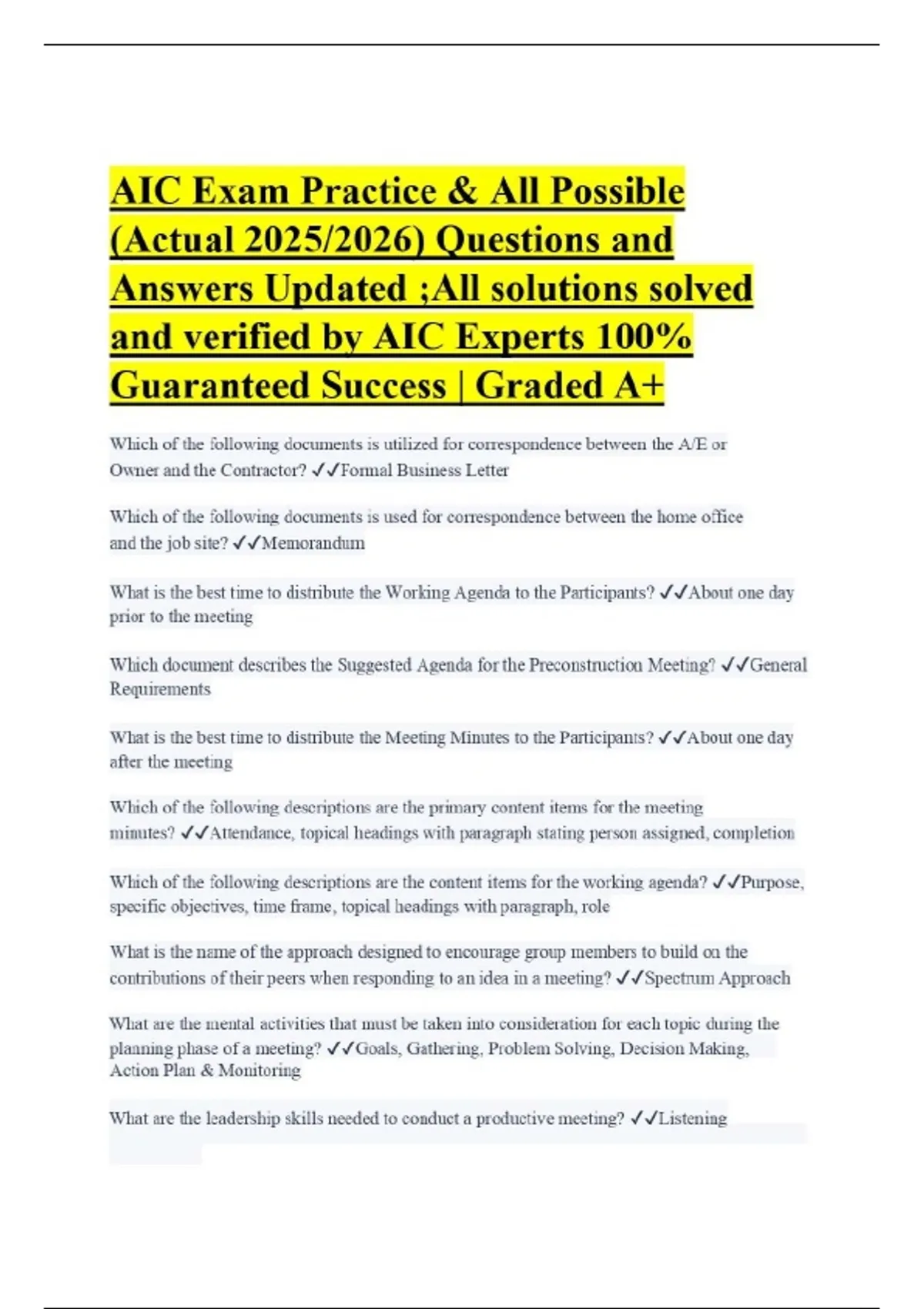 AIC Exam Practice & All Possible (Actual 2025/2026) Questions and Answers Updated ;All solutions solved and verified by AIC Experts 100% Guaranteed Success | Graded A+

Which of the following documents is utilized for correspondence between the A/E or Owner and the Contractor? ✓✓Formal Business Letter

Which of the following documents is used for correspondence between the home office and the job site? ✓✓Memorandum

What is the best time to distribute the Working Agenda to the Participants? ✓✓About one day prior to the meeting

Which document describes the Suggested Agenda for the Preconstruction Meeting? ✓✓General Requirements

What is the best time to distribute the Meeting Minutes to the Participants? ✓✓About one day after the meeting

Which of the following descriptions are the primary content items for the meeting minutes? ✓✓Attendance, topical headings with paragraph stating person assigned, completion

Which of the following descriptions are the content items for the working agenda? ✓✓Purpose, specific objectives, time frame, topical headings with paragraph, role

What is the name of the approach designed to encourage group members to build on the contributions of their peers when responding to an idea in a meeting? ✓✓Spectrum Approach

What are the mental activities that must be taken into consideration for each topic during the planning phase of a meeting? ✓✓Goals, Gathering, Problem Solving, Decision Making, Action Plan & Monitoring

What are the leadership skills needed to conduct a productive meeting? ✓✓Listening